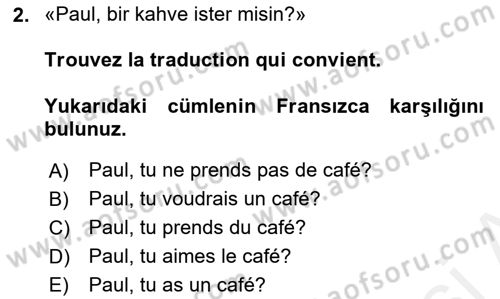 2. «Paul, bir kahve ister misin?»

Trouvez la traduction qui convient.

Yukarıdaki cümlenin Fransızca karşılığını bulunuz.

A) Paul, tu ne prends pas de café?
B) Paul, tu voudrais un café?
C) Paul, tu prends du café?
D) Paul, tu aimes le café?
E) Paul, tu as un café?

www.aofsoru.com